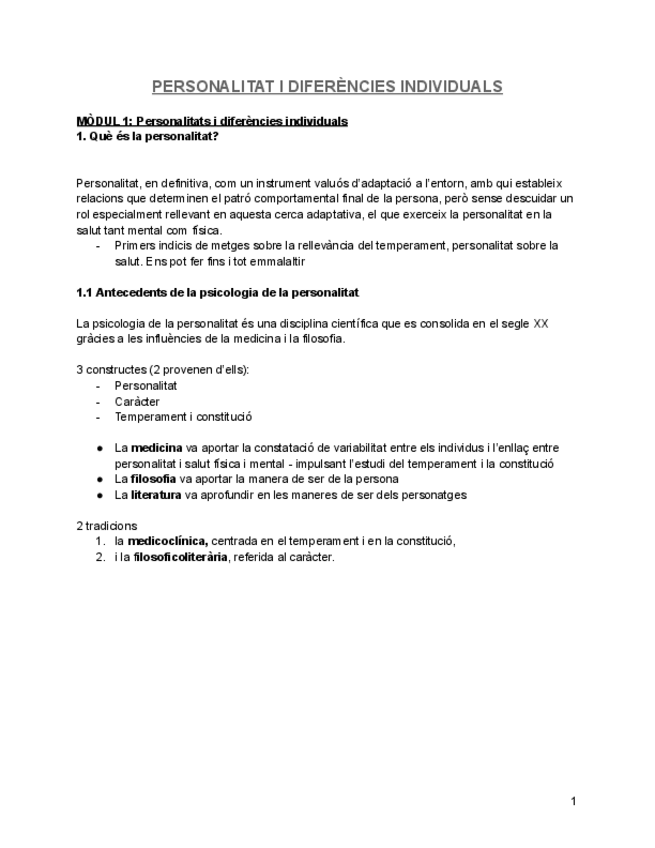 PERSONALITAT I DIFERÈNCIES INDIVIDUALS

MÒDUL 1: Personalitats i diferències individuals
1. Què és la personalitat?

Personalitat, en definitiva, com un instrument valuós d'adaptació a l'entorn, amb qui estableix relacions que determinen el patró comportamental final de la persona, però sense descuidar un rol especialment rellevant en aquesta cerca adaptativa, el que exerceix la personalitat en la salut tant mental com física.
- Primers indicis de metges sobre la rellevància del temperament, personalitat sobre la salut. Ens pot fer fins i tot emmalaltir

1.1 Antecedents de la psicologia de la personalitat

La psicologia de la personalitat és una disciplina científica que es consolida en el segle XX gràcies a les influències de la medicina i la filosofia.

3 constructes (2 provenen d'ells):
- Personalitat
- Caràcter
- Temperament i constitució

● La medicina va aportar la constatació de variabilitat entre els individus i l'enllaç entre personalitat i salut física i mental - impulsant l'estudi del temperament i la constitució
● La filosofia va aportar la manera de ser de la persona
● La literatura va aprofundir en les maneres de ser dels personatges

2 tradicions
1. la medicoclínica, centrada en el temperament i en la constitució,
2. i la filosoficoliterària, referida al caràcter.

1